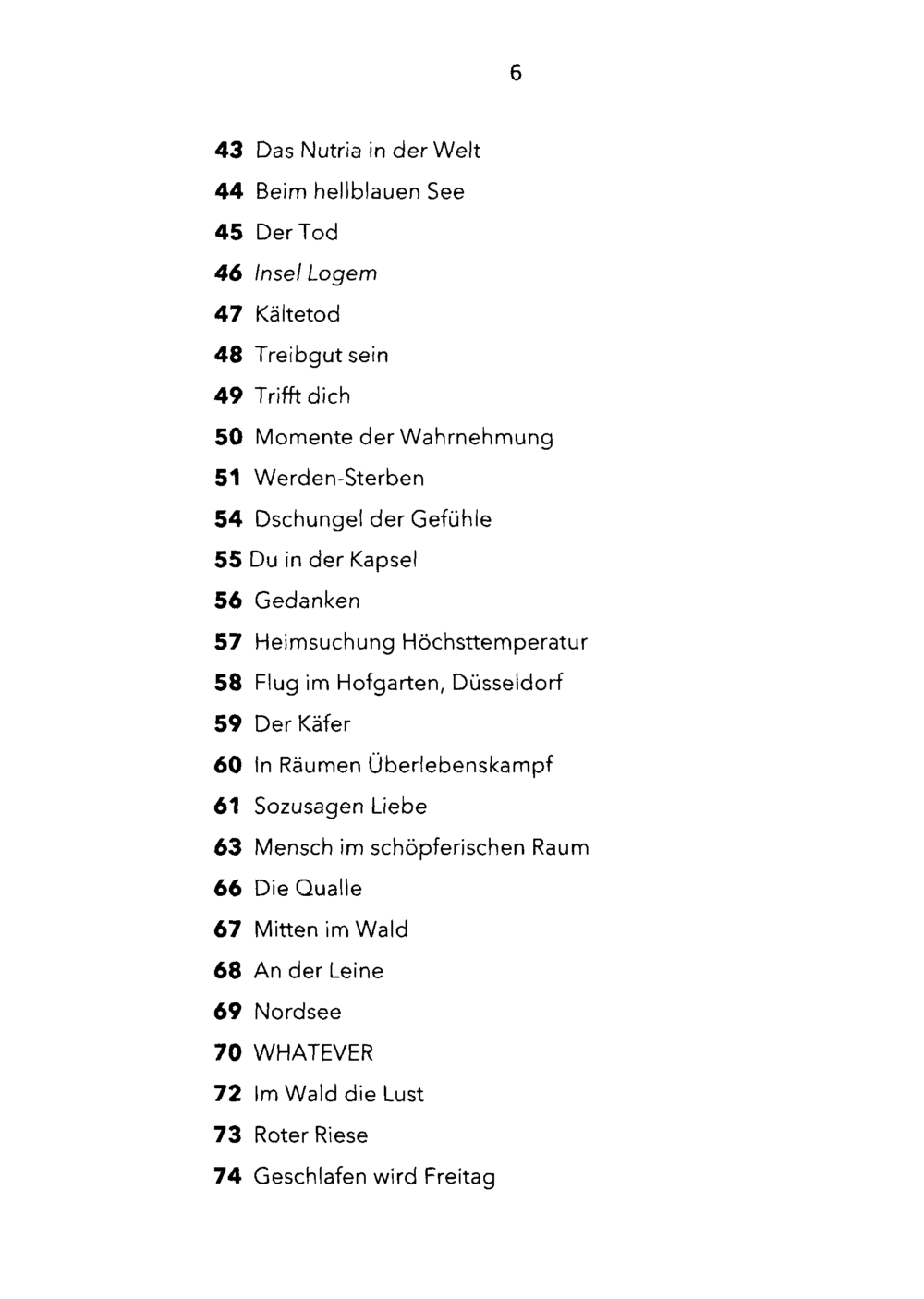 6

43 Das Nutria in der Welt
44 Beim hellblauen See
45 Der Tod
46 Insel Logem
47 Kältetod
48 Treibgut sein
49 Trifft dich
50 Momente der Wahrnehmung
51 Werden-Sterben
54 Dschungel der Gefühle
55 Du in der Kapsel
56 Gedanken
57 Heimsuchung Höchsttemperatur
58 Flug im Hofgarten, Düsseldorf
59 Der Käfer
60 In Räumen Überlebenskampf
61 Sozusagen Liebe
63 Mensch im schöpferischen Raum
66 Die Qualle
67 Mitten im Wald
68 An der Leine
69 Nordsee
70 WHATEVER
72 Im Wald die Lust
73 Roter Riese
74 Geschlafen wird Freitag